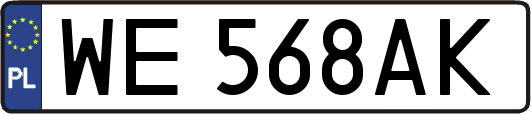 PL
WE 568AK